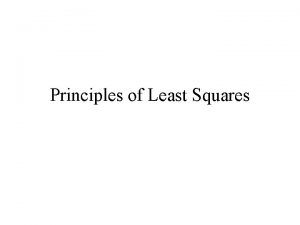 Principles of Least Squares